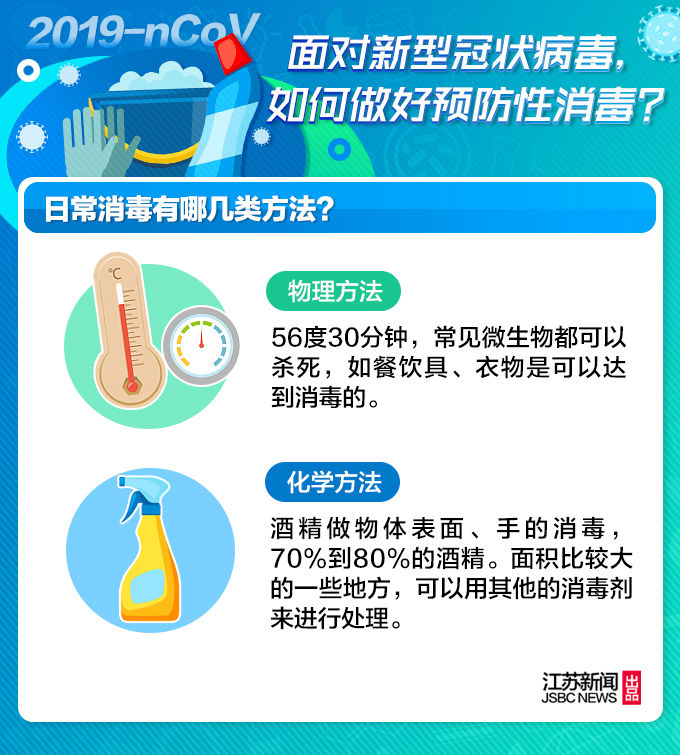 2019-nCoV

面对新型冠状病毒，如何做好预防性消毒？

日常消毒有哪几类方法？

°C

物理方法

56度30分钟，常见微生物都可以杀死，如餐饮具、衣物是可以达到消毒的。

化学方法

酒精做物体表面、手的消毒，70%到80%的酒精。面积比较大的一些地方，可以用其他的消毒剂来进行处理。

江苏新闻 JSBC NEWS 出品